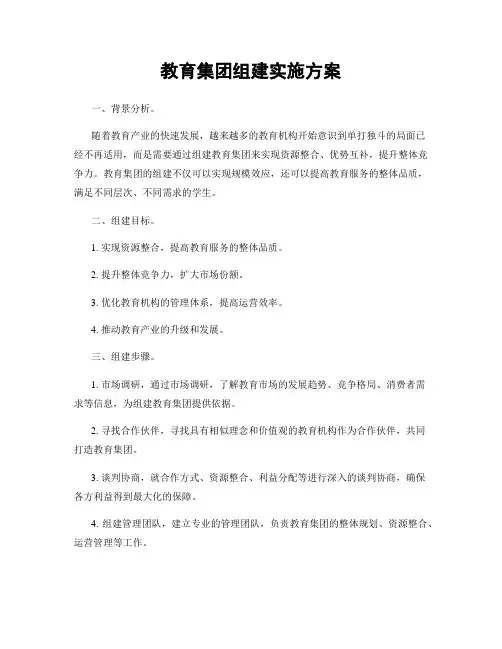 教育集团组建实施方案

一、背景分析。

随着教育产业的快速发展，越来越多的教育机构开始意识到单打独斗的局面已经不再适用，而是需要通过组建教育集团来实现资源整合、优势互补，提升整体竞争力。教育集团的组建不仅可以实现规模效应，还可以提高教育服务的整体品质，满足不同层次、不同需求的学生。

二、组建目标。

1. 实现资源整合，提高教育服务的整体品质。

2. 提升整体竞争力，扩大市场份额。

3. 优化教育机构的管理体系，提高运营效率。

4. 推动教育产业的升级和发展。

三、组建步骤。

1. 市场调研，通过市场调研，了解教育市场的发展趋势、竞争格局、消费者需求等信息，为组建教育集团提供依据。

2. 寻找合作伙伴，寻找具有相似理念和价值观的教育机构作为合作伙伴，共同打造教育集团。

3. 谈判协商，就合作方式、资源整合、利益分配等进行深入的谈判协商，确保各方利益得到最大化的保障。

4. 组建管理团队，建立专业的管理团队，负责教育集团的整体规划、资源整合、运营管理等工作。